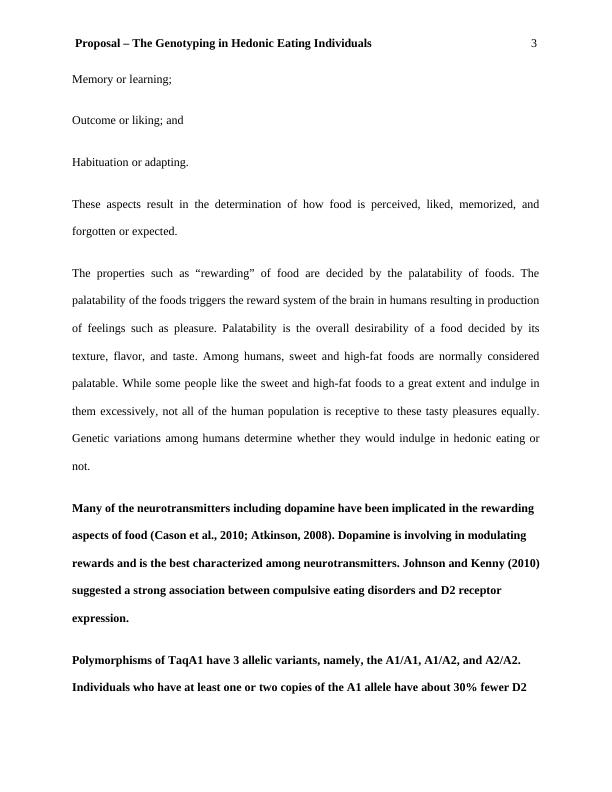 Proposal – The Genotyping in Hedonic Eating Individuals 3

Memory or learning;

Outcome or liking; and

Habituation or adapting.

These aspects result in the determination of how food is perceived, liked, memorized, and forgotten or expected.

The properties such as “rewarding” of food are decided by the palatability of foods. The palatability of the foods triggers the reward system of the brain in humans resulting in production of feelings such as pleasure. Palatability is the overall desirability of a food decided by its texture, flavor, and taste. Among humans, sweet and high-fat foods are normally considered palatable. While some people like the sweet and high-fat foods to a great extent and indulge in them excessively, not all of the human population is receptive to these tasty pleasures equally. Genetic variations among humans determine whether they would indulge in hedonic eating or not.

Many of the neurotransmitters including dopamine have been implicated in the rewarding aspects of food (Cason et al., 2010; Atkinson, 2008). Dopamine is involving in modulating rewards and is the best characterized among neurotransmitters. Johnson and Kenny (2010) suggested a strong association between compulsive eating disorders and D2 receptor expression.

Polymorphisms of TaqA1 have 3 allelic variants, namely, the A1/A1, A1/A2, and A2/A2. Individuals who have at least one or two copies of the A1 allele have about 30% fewer D2